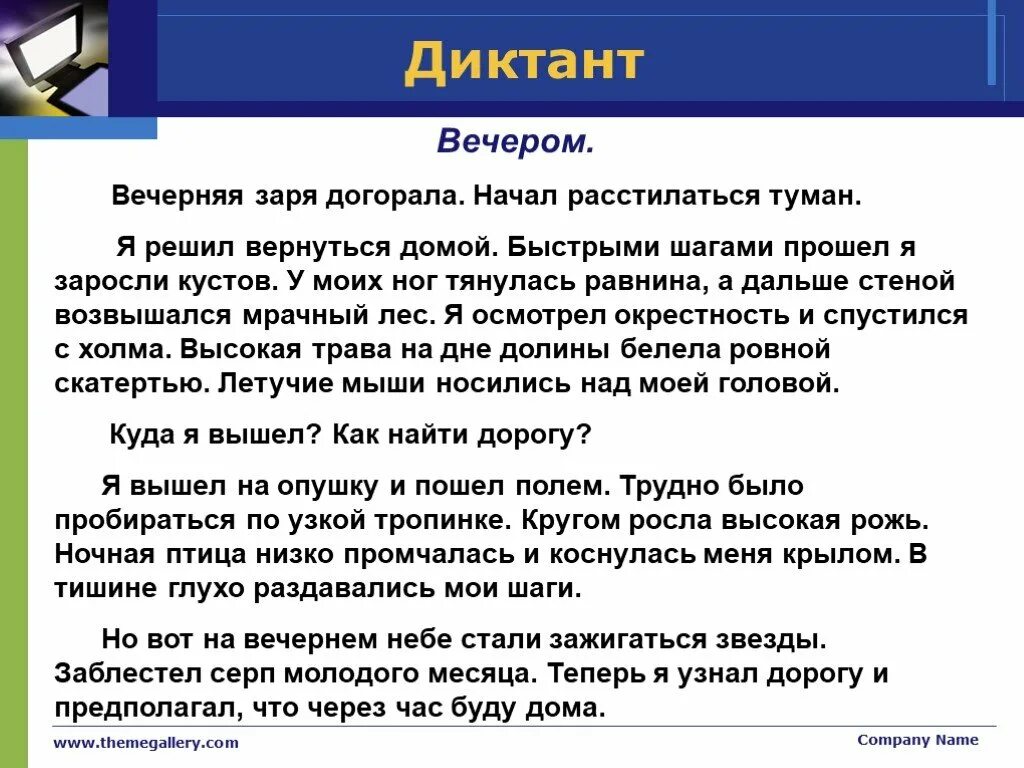 Диктант

Вечером.

Вечерняя заря догорала. Начал расстилаться туман.

Я решил вернуться домой. Быстрыми шагами прошел я заросли кустов. У моих ног тянулась равнина, а дальше стеной возвышался мрачный лес. Я осмотрел окрестность и спустился с холма. Высокая трава на дне долины белела ровной скатертью. Летучие мыши носились над моей головой.

Куда я вышел? Как найти дорогу?

Я вышел на опушку и пошел полем. Трудно было пробираться по узкой тропинке. Кругом росла высокая рожь. Ночная птица низко промчалась и коснулась меня крылом. В тишине глухо раздавались мои шаги.

Но вот на вечернем небе стали зажигаться звезды. Заблестел серп молодого месяца. Теперь я узнал дорогу и предполагал, что через час буду дома.

www.themegallery.com

Company Name